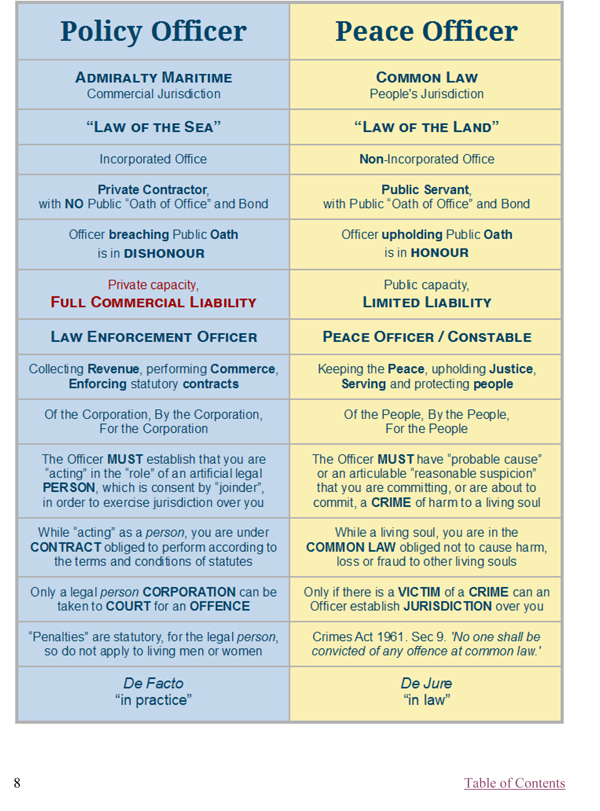 | Policy Officer | Peace Officer |
|---|---|
| ADMIRALTY MARITIME Commercial Jurisdiction | COMMON LAW People's Jurisdiction |
| "LAW OF THE SEA" | "LAW OF THE LAND" |
| Incorporated Office | Non-Incorporated Office |
| Private Contractor, with NO Public "Oath of Office" and Bond | Public Servant, with Public "Oath of Office" and Bond |
| Officer breaching Public Oath is in DISHONOUR | Officer upholding Public Oath is in HONOUR |
| Private capacity, FULL COMMERCIAL LIABILITY | Public capacity, LIMITED LIABILITY |
| LAW ENFORCEMENT OFFICER | PEACE OFFICER / CONSTABLE |
| Collecting Revenue, performing Commerce, Enforcing statutory contracts | Keeping the Peace, upholding Justice, Serving and protecting people |
| Of the Corporation, By the Corporation, For the Corporation | Of the People, By the People, For the People |
| The Officer MUST establish that you are "acting" in the "role" of an artificial legal PERSON, which is consent by "joinder", in order to exercise jurisdiction over you | The Officer MUST have "probable cause" or an articulable "reasonable suspicion" that you are committing, or are about to commit, a CRIME of harm to a living soul |
| While "acting" as a person, you are under CONTRACT obliged to perform according to the terms and conditions of statutes | While a living soul, you are in the COMMON LAW obliged not to cause harm, loss or fraud to other living souls |
| Only a legal person CORPORATION can be taken to COURT for an OFFENCE | Only if there is a VICTIM of a CRIME can an Officer establish JURISDICTION over you |
| "Penalties" are statutory, for the legal person, so do not apply to living men or women | Crimes Act 1961. Sec 9. 'No one shall be convicted of any offence at common law.' |
| De Facto "in practice" | De Jure "in law" |

8

Table of Contents